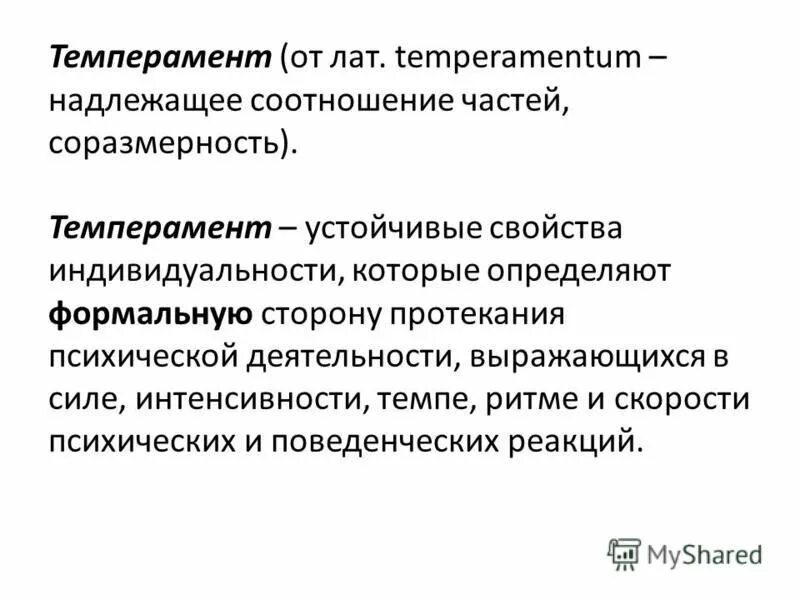 Темперамент (от лат. temperamentum – надлежащее соотношение частей, соразмерность).

Темперамент – устойчивые свойства индивидуальности, которые определяют формальную сторону протекания психической деятельности, выражающихся в силе, интенсивности, темпе, ритме и скорости психических и поведенческих реакций.

MyShared